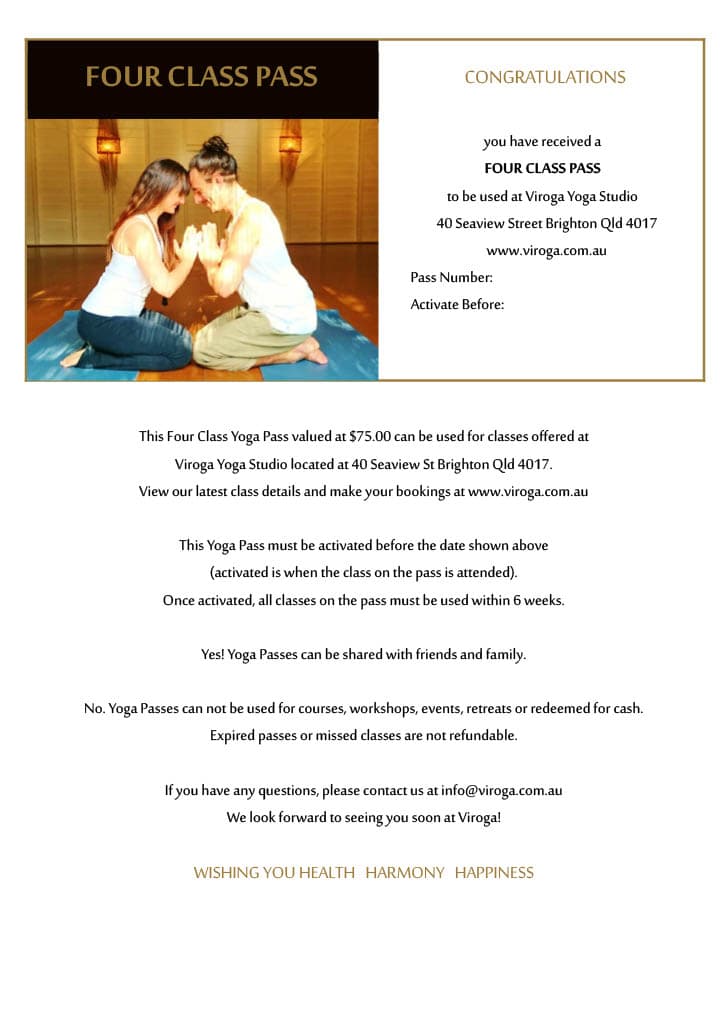 FOUR CLASS PASS

CONGRATULATIONS

you have received a
FOUR CLASS PASS
to be used at Viroga Yoga Studio
40 Seaview Street Brighton Qld 4017
www.viroga.com.au
Pass Number:
Activate Before:

This Four Class Yoga Pass valued at $75.00 can be used for classes offered at Viroga Yoga Studio located at 40 Seaview St Brighton Qld 4017. View our latest class details and make your bookings at www.viroga.com.au

This Yoga Pass must be activated before the date shown above (activated is when the class on the pass is attended). Once activated, all classes on the pass must be used within 6 weeks.

Yes! Yoga Passes can be shared with friends and family.

No. Yoga Passes can not be used for courses, workshops, events, retreats or redeemed for cash. Expired passes or missed classes are not refundable.

If you have any questions, please contact us at info@viroga.com.au
We look forward to seeing you soon at Viroga!

WISHING YOU HEALTH HARMONY HAPPINESS